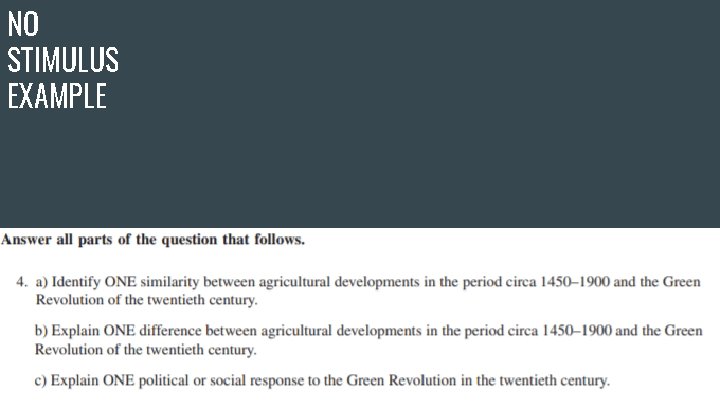 NO
STIMULUS
EXAMPLE

Answer all parts of the question that follows.

4. a) Identify ONE similarity between agricultural developments in the period circa 1450–1900 and the Green Revolution of the twentieth century.

b) Explain ONE difference between agricultural developments in the period circa 1450–1900 and the Green Revolution of the twentieth century.

c) Explain ONE political or social response to the Green Revolution in the twentieth century.